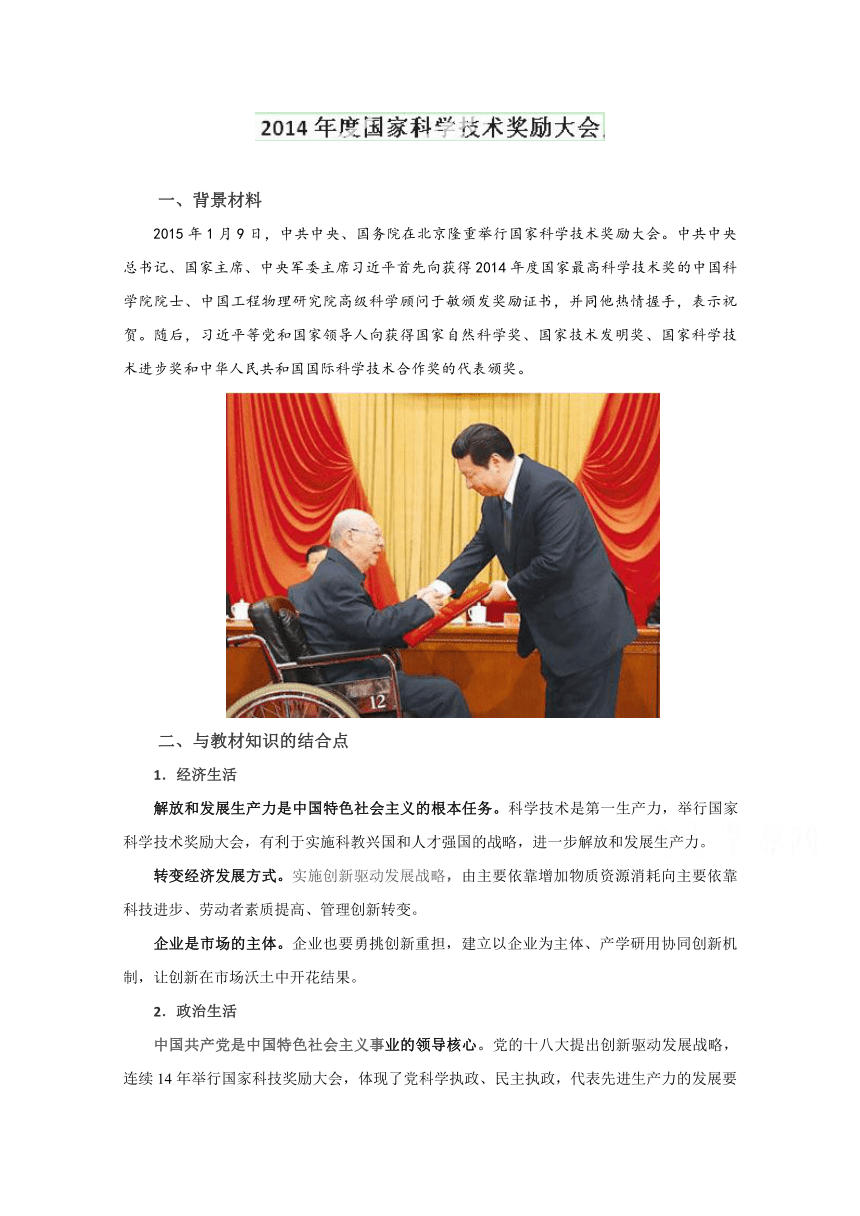 2014年度国家科学技术奖励大会

一、背景材料

2015年1月9日，中共中央、国务院在北京隆重举行国家科学技术奖励大会。中共中央总书记、国家主席、中央军委主席习近平首先向获得2014年度国家最高科学技术奖的中国科学院院士、中国工程物理研究院高级科学顾问于敏颁发奖励证书，并同他热情握手，表示祝贺。随后，习近平等党和国家领导人向获得国家自然科学奖、国家技术发明奖、国家科学技术进步奖和中华人民共和国国际科学技术合作奖的代表颁奖。

12

二、与教材知识的结合点

1．经济生活

解放和发展生产力是中国特色社会主义的根本任务。科学技术是第一生产力，举行国家科学技术奖励大会，有利于实施科教兴国和人才强国的战略，进一步解放和发展生产力。

转变经济发展方式。实施创新驱动发展战略，由主要依靠增加物质资源消耗向主要依靠科技进步、劳动者素质提高、管理创新转变。

企业是市场的主体。企业也要勇挑创新重担，建立以企业为主体、产学研用协同创新机制，让创新在市场沃土中开花结果。

2．政治生活

中国共产党是中国特色社会主义事业的领导核心。党的十八大提出创新驱动发展战略，连续14年举行国家科技奖励大会，体现了党科学执政、民主执政，代表先进生产力的发展要